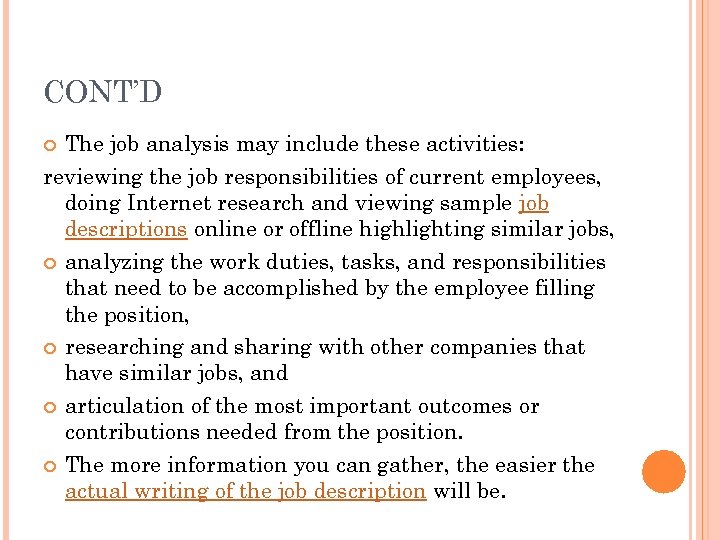 CONT'D

The job analysis may include these activities:

reviewing the job responsibilities of current employees, doing Internet research and viewing sample job descriptions online or offline highlighting similar jobs,

analyzing the work duties, tasks, and responsibilities that need to be accomplished by the employee filling the position,

researching and sharing with other companies that have similar jobs, and

articulation of the most important outcomes or contributions needed from the position.

The more information you can gather, the easier the actual writing of the job description will be.